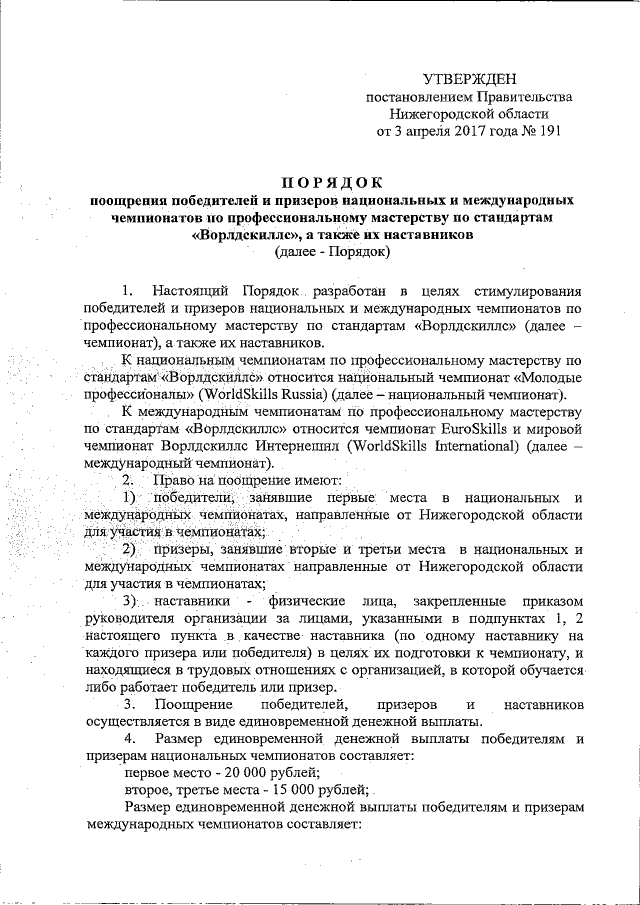 УТВЕРЖДЕН
постановлением Правительства
Нижегородской области
от 3 апреля 2017 года № 191

ПОРЯДОК
поощрения победителей и призеров национальных и международных чемпионатов по профессиональному мастерству по стандартам «Ворлдскиллс», а также их наставников
(далее - Порядок)

1. Настоящий Порядок разработан в целях стимулирования победителей и призеров национальных и международных чемпионатов по профессиональному мастерству по стандартам «Ворлдскиллс» (далее – чемпионат), а также их наставников.

К национальным чемпионатам по профессиональному мастерству по стандартам «Ворлдскиллс» относится национальный чемпионат «Молодые профессионалы» (WorldSkills Russia) (далее – национальный чемпионат).

К международным чемпионатам по профессиональному мастерству по стандартам «Ворлдскиллс» относится чемпионат EuroSkills и мировой чемпионат Ворлдскиллс Интернешнл (WorldSkills International) (далее – международный чемпионат).

2. Право на поощрение имеют:

1) победители, занявшие первые места в национальных и международных чемпионатах, направленные от Нижегородской области для участия в чемпионатах;

2) призеры, занявшие вторые и третьи места в национальных и международных чемпионатах направленные от Нижегородской области для участия в чемпионатах;

3) наставники - физические лица, закрепленные приказом руководителя организации за лицами, указанными в подпунктах 1, 2 настоящего пункта в качестве наставника (по одному наставнику на каждого призера или победителя) в целях их подготовки к чемпионату, и находящиеся в трудовых отношениях с организацией, в которой обучается либо работает победитель или призер.

3. Поощрение победителей, призеров и наставников осуществляется в виде единовременной денежной выплаты.

4. Размер единовременной денежной выплаты победителям и призерам национальных чемпионатов составляет:
первое место - 20 000 рублей;
второе, третье места - 15 000 рублей;

Размер единовременной денежной выплаты победителям и призерам международных чемпионатов составляет: